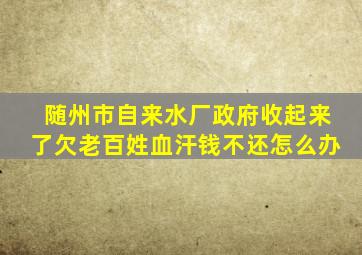 随州市自来水厂政府收起来了欠老百姓血汗钱不还怎么办